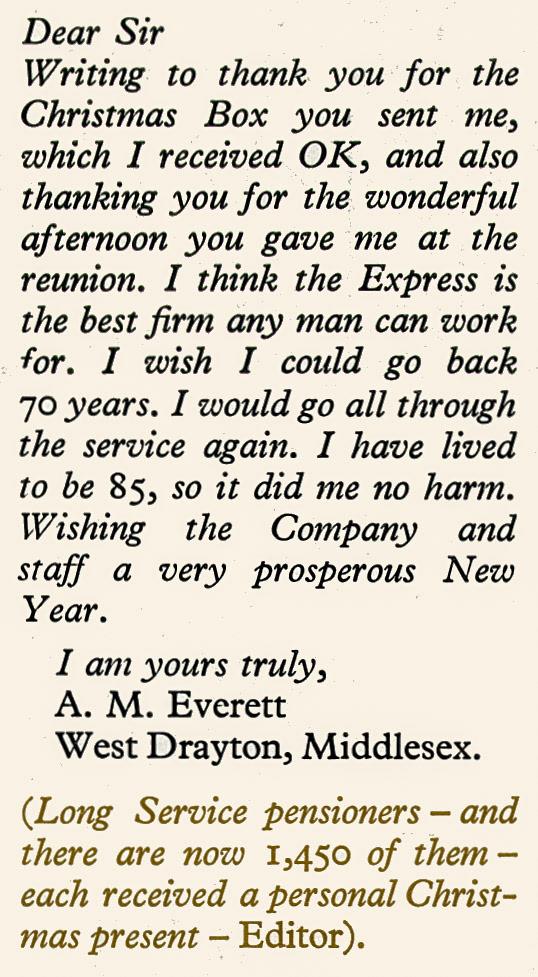 Dear Sir
Writing to thank you for the Christmas Box you sent me, which I received OK, and also thanking you for the wonderful afternoon you gave me at the reunion. I think the Express is the best firm any man can work for. I wish I could go back 70 years. I would go all through the service again. I have lived to be 85, so it did me no harm. Wishing the Company and staff a very prosperous New Year.

I am yours truly,
A. M. Everett
West Drayton, Middlesex.

(Long Service pensioners – and there are now 1,450 of them – each received a personal Christmas present – Editor).